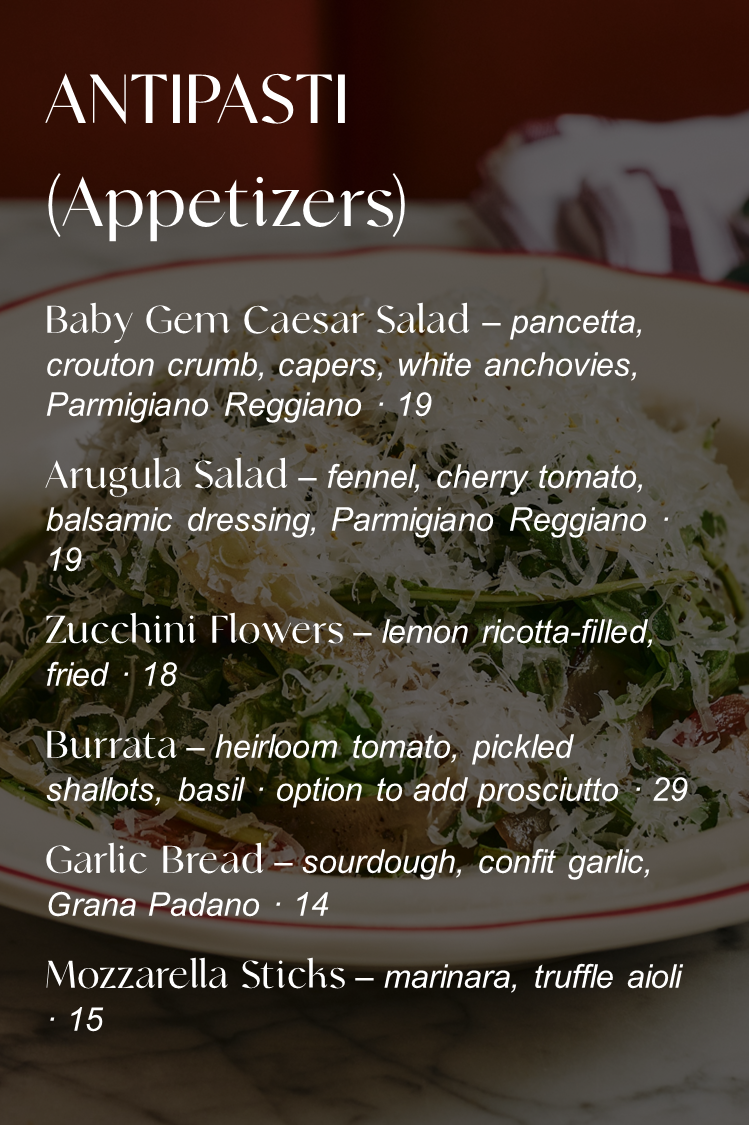 ANTIPASTI
(Appetizers)

Baby Gem Caesar Salad – pancetta, crouton crumb, capers, white anchovies, Parmigiano Reggiano · 19

Arugula Salad – fennel, cherry tomato, balsamic dressing, Parmigiano Reggiano · 19

Zucchini Flowers – lemon ricotta-filled, fried · 18

Burrata – heirloom tomato, pickled shallots, basil · option to add prosciutto · 29

Garlic Bread – sourdough, confit garlic, Grana Padano · 14

Mozzarella Sticks – marinara, truffle aioli · 15